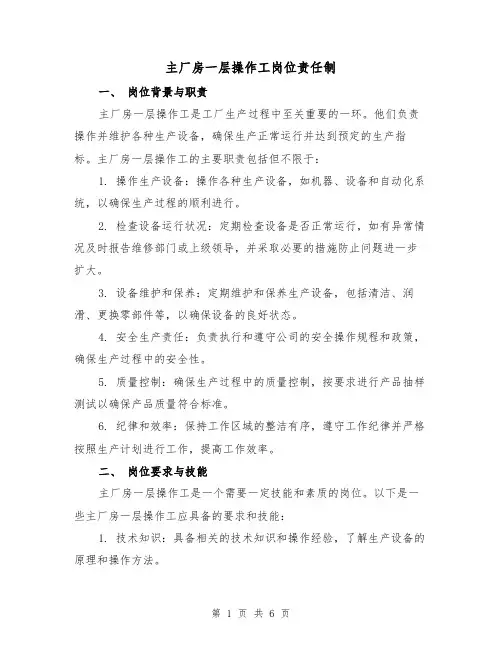 主厂房一层操作工岗位责任制

一、 岗位背景与职责

主厂房一层操作工是工厂生产过程中至关重要的一环。他们负责操作并维护各种生产设备，确保生产正常运行并达到预定的生产指标。主厂房一层操作工的主要职责包括但不限于：

1. 操作生产设备：操作各种生产设备，如机器、设备和自动化系统，以确保生产过程的顺利进行。

2. 检查设备运行状况：定期检查设备是否正常运行，如有异常情况及时报告维修部门或上级领导，并采取必要的措施防止问题进一步扩大。

3. 设备维护和保养：定期维护和保养生产设备，包括清洁、润滑、更换零部件等，以确保设备的良好状态。

4. 安全生产责任：负责执行和遵守公司的安全操作规程和政策，确保生产过程中的安全性。

5. 质量控制：确保生产过程中的质量控制，按要求进行产品抽样测试以确保产品质量符合标准。

6. 纪律和效率：保持工作区域的整洁有序，遵守工作纪律并严格按照生产计划进行工作，提高工作效率。

二、 岗位要求与技能

主厂房一层操作工是一个需要一定技能和素质的岗位。以下是一些主厂房一层操作工应具备的要求和技能：

1. 技术知识：具备相关的技术知识和操作经验，了解生产设备的原理和操作方法。

第 1 页 共 6 页